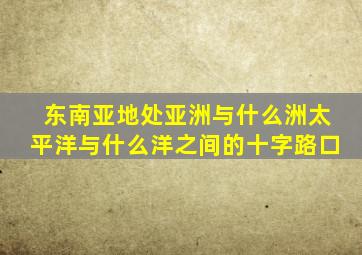 东南亚地处亚洲与什么洲太平洋与什么洋之间的十字路口